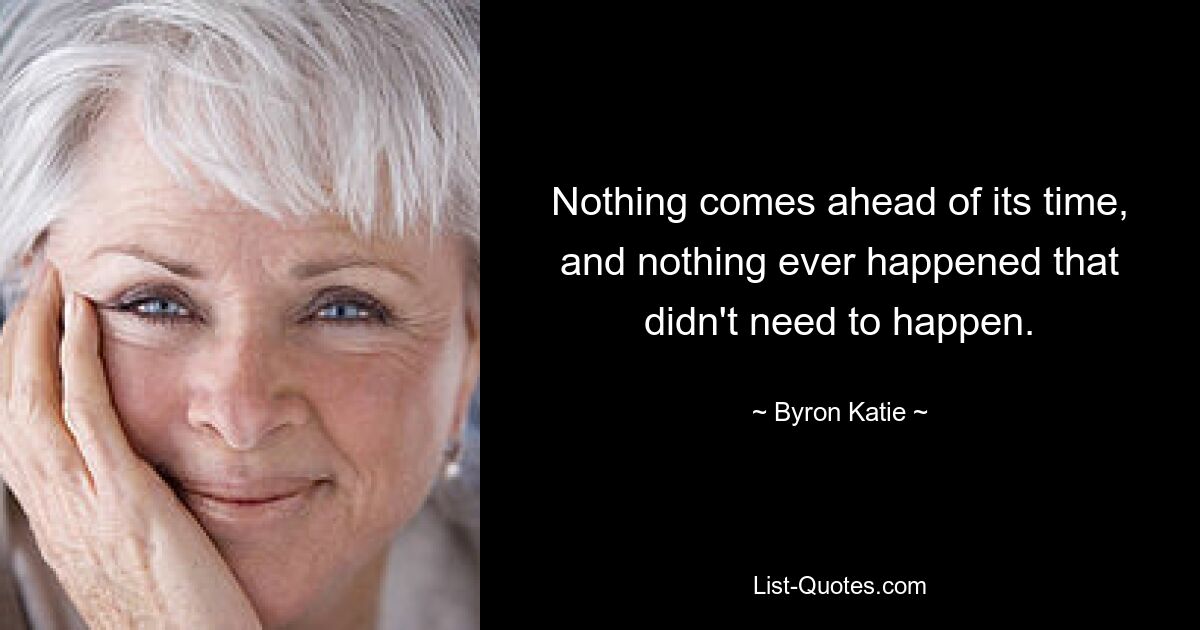 Nothing comes ahead of its time, and nothing ever happened that didn't need to happen.

~ Byron Katie ~

List-Quotes.com